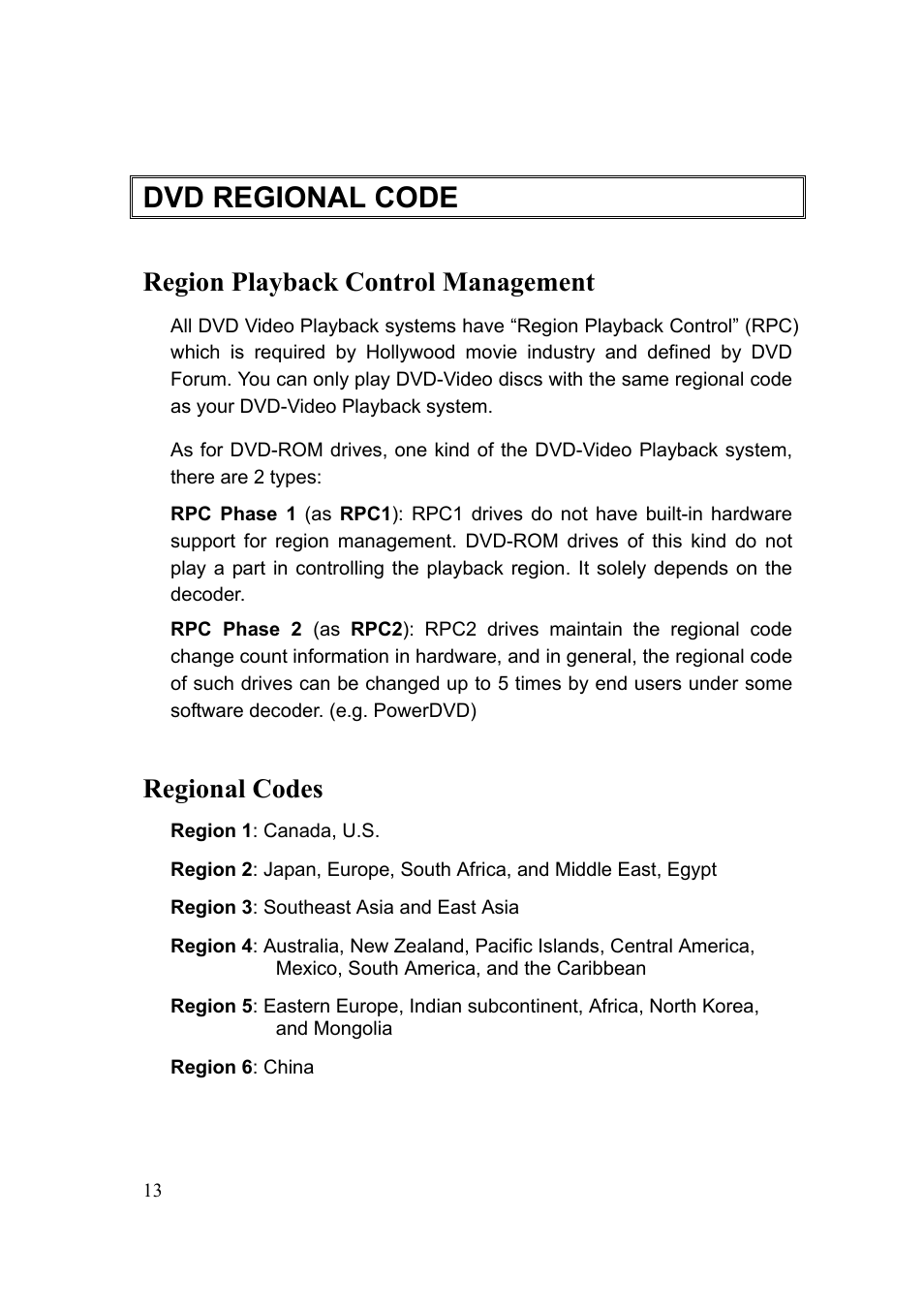 DVD REGIONAL CODE

Region Playback Control Management

All DVD Video Playback systems have “Region Playback Control” (RPC) which is required by Hollywood movie industry and defined by DVD Forum. You can only play DVD-Video discs with the same regional code as your DVD-Video Playback system.

As for DVD-ROM drives, one kind of the DVD-Video Playback system, there are 2 types:

RPC Phase 1 (as RPC1): RPC1 drives do not have built-in hardware support for region management. DVD-ROM drives of this kind do not play a part in controlling the playback region. It solely depends on the decoder.

RPC Phase 2 (as RPC2): RPC2 drives maintain the regional code change count information in hardware, and in general, the regional code of such drives can be changed up to 5 times by end users under some software decoder. (e.g. PowerDVD)

Regional Codes

Region 1: Canada, U.S.

Region 2: Japan, Europe, South Africa, and Middle East, Egypt

Region 3: Southeast Asia and East Asia

Region 4: Australia, New Zealand, Pacific Islands, Central America, Mexico, South America, and the Caribbean

Region 5: Eastern Europe, Indian subcontinent, Africa, North Korea, and Mongolia

Region 6: China

13